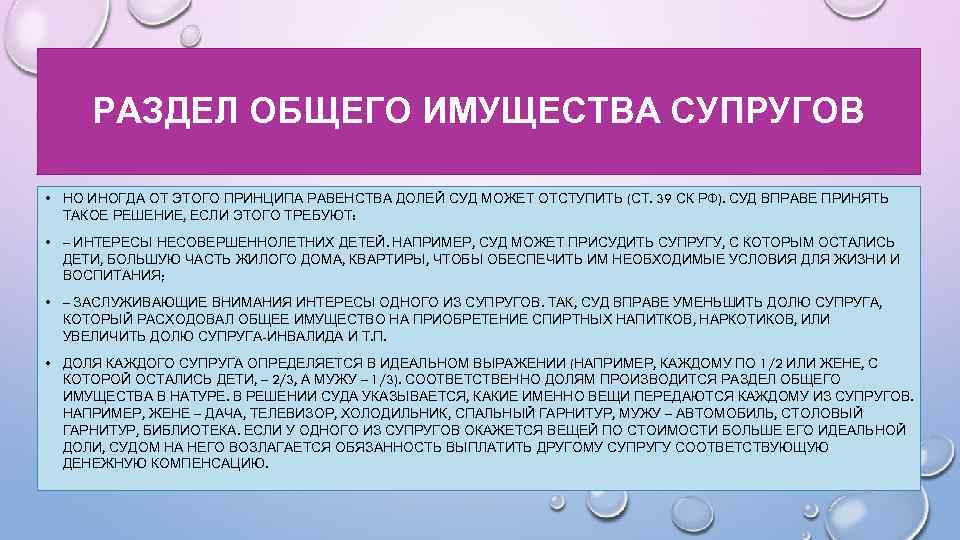 РАЗДЕЛ ОБЩЕГО ИМУЩЕСТВА СУПРУГОВ

• НО ИНОГДА ОТ ЭТОГО ПРИНЦИПА РАВЕНСТВА ДОЛЕЙ СУД МОЖЕТ ОТСТУПИТЬ (СТ. 39 СК РФ). СУД ВПРАВЕ ПРИНЯТЬ ТАКОЕ РЕШЕНИЕ, ЕСЛИ ЭТОГО ТРЕБУЮТ:

• – ИНТЕРЕСЫ НЕСОВЕРШЕННОЛЕТНИХ ДЕТЕЙ. НАПРИМЕР, СУД МОЖЕТ ПРИСУДИТЬ СУПРУГУ, С КОТОРЫМ ОСТАЛИСЬ ДЕТИ, БОЛЬШУЮ ЧАСТЬ ЖИЛОГО ДОМА, КВАРТИРЫ, ЧТОБЫ ОБЕСПЕЧИТЬ ИМ НЕОБХОДИМЫЕ УСЛОВИЯ ДЛЯ ЖИЗНИ И ВОСПИТАНИЯ;

• – ЗАСЛУЖИВАЮЩИЕ ВНИМАНИЯ ИНТЕРЕСЫ ОДНОГО ИЗ СУПРУГОВ. ТАК, СУД ВПРАВЕ УМЕНЬШИТЬ ДОЛЮ СУПРУГА, КОТОРЫЙ РАСХОДОВАЛ ОБЩЕЕ ИМУЩЕСТВО НА ПРИОБРЕТЕНИЕ СПИРТНЫХ НАПИТКОВ, НАРКОТИКОВ, ИЛИ УВЕЛИЧИТЬ ДОЛЮ СУПРУГА-ИНВАЛИДА И Т.П.

• ДОЛЯ КАЖДОГО СУПРУГА ОПРЕДЕЛЯЕТСЯ В ИДЕАЛЬНОМ ВЫРАЖЕНИИ (НАПРИМЕР, КАЖДОМУ ПО 1/2 ИЛИ ЖЕНЕ, С КОТОРОЙ ОСТАЛИСЬ ДЕТИ, – 2/3, А МУЖУ – 1/3). СООТВЕТСТВЕННО ДОЛЯМ ПРОИЗВОДИТСЯ РАЗДЕЛ ОБЩЕГО ИМУЩЕСТВА В НАТУРЕ. В РЕШЕНИИ СУДА УКАЗЫВАЕТСЯ, КАКИЕ ИМЕННО ВЕЩИ ПЕРЕДАЮТСЯ КАЖДОМУ ИЗ СУПРУГОВ. НАПРИМЕР, ЖЕНЕ – ДАЧА, ТЕЛЕВИЗОР, ХОЛОДИЛЬНИК, СПАЛЬНЫЙ ГАРНИТУР, МУЖУ – АВТОМОБИЛЬ, СТОЛОВЫЙ ГАРНИТУР, БИБЛИОТЕКА. ЕСЛИ У ОДНОГО ИЗ СУПРУГОВ ОКАЖЕТСЯ ВЕЩЕЙ ПО СТОИМОСТИ БОЛЬШЕ ЕГО ИДЕАЛЬНОЙ ДОЛИ, СУДОМ НА НЕГО ВОЗЛАГАЕТСЯ ОБЯЗАННОСТЬ ВЫПЛАТИТЬ ДРУГОМУ СУПРУГУ СООТВЕТСТВУЮЩУЮ ДЕНЕЖНУЮ КОМПЕНСАЦИЮ.